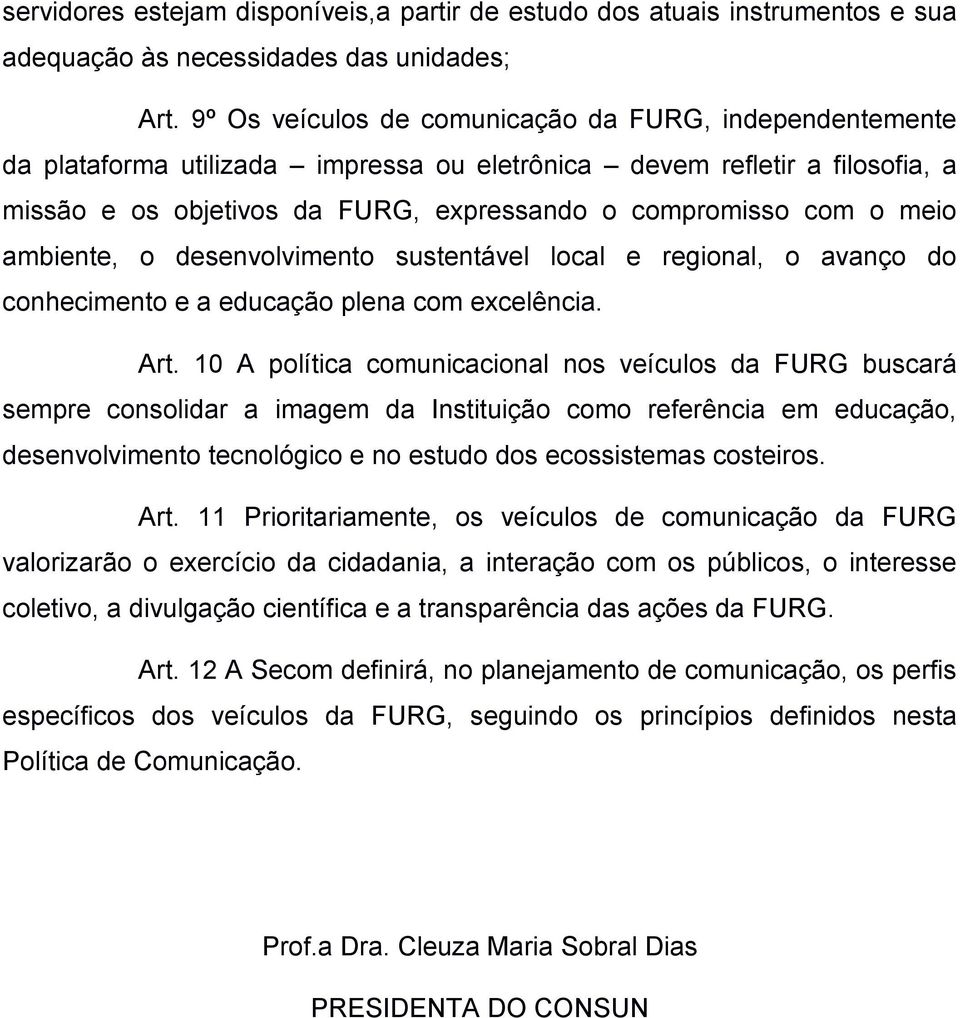 servidores estejam disponíveis,a partir de estudo dos atuais instrumentos e sua adequação às necessidades das unidades;

Art. 9º Os veículos de comunicação da FURG, independentemente da plataforma utilizada – impressa ou eletrônica – devem refletir a filosofia, a missão e os objetivos da FURG, expressando o compromisso com o meio ambiente, o desenvolvimento sustentável local e regional, o avanço do conhecimento e a educação plena com excelência.

Art. 10 A política comunicacional nos veículos da FURG buscará sempre consolidar a imagem da Instituição como referência em educação, desenvolvimento tecnológico e no estudo dos ecossistemas costeiros.

Art. 11 Prioritariamente, os veículos de comunicação da FURG valorizarão o exercício da cidadania, a interação com os públicos, o interesse coletivo, a divulgação científica e a transparência das ações da FURG.

Art. 12 A Secom definirá, no planejamento de comunicação, os perfis específicos dos veículos da FURG, seguindo os princípios definidos nesta Política de Comunicação.

Prof.a Dra. Cleuza Maria Sobral Dias

PRESIDENTA DO CONSUN